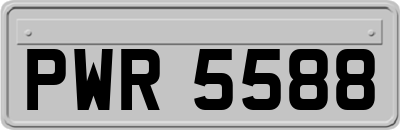 PWR 5588